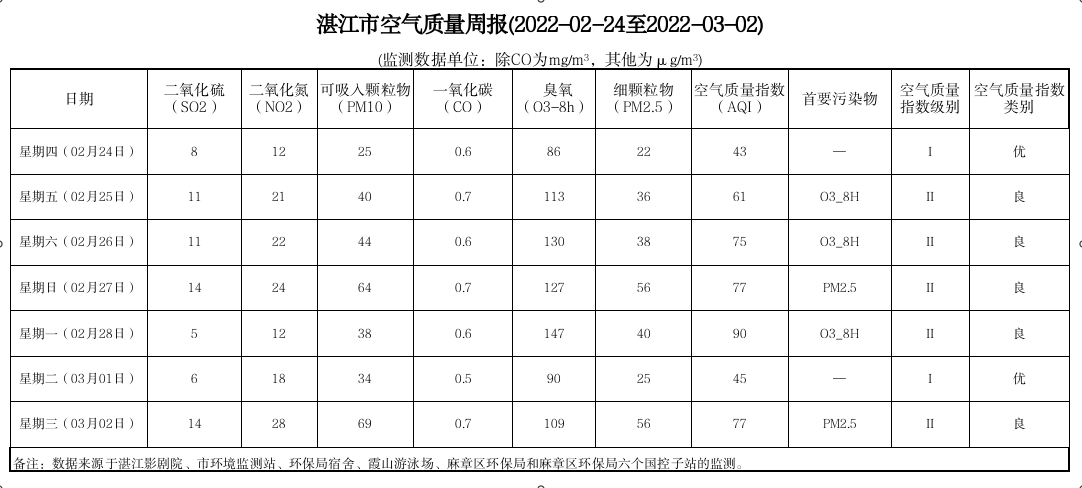 湛江市空气质量周报(2022-02-24至2022-03-02)

(监测数据单位：除CO为mg/m³，其他为μg/m³)

| 日期 | 二氧化硫（SO2） | 二氧化氮（NO2） | 可吸入颗粒物（PM10） | 一氧化碳（CO） | 臭氧（O3-8h） | 细颗粒物（PM2.5） | 空气质量指数（AQI） | 首要污染物 | 空气质量指数级别 | 空气质量指数类别 |
|---|---|---|---|---|---|---|---|---|---|---|
| 星期四（02月24日） | 8 | 12 | 25 | 0.6 | 86 | 22 | 43 | — | I | 优 |
| 星期五（02月25日） | 11 | 21 | 40 | 0.7 | 113 | 36 | 61 | O3_8H | II | 良 |
| 星期六（02月26日） | 11 | 22 | 44 | 0.6 | 130 | 38 | 75 | O3_8H | II | 良 |
| 星期日（02月27日） | 14 | 24 | 64 | 0.7 | 127 | 56 | 77 | PM2.5 | II | 良 |
| 星期一（02月28日） | 5 | 12 | 38 | 0.6 | 147 | 40 | 90 | O3_8H | II | 良 |
| 星期二（03月01日） | 6 | 18 | 34 | 0.5 | 90 | 25 | 45 | — | I | 优 |
| 星期三（03月02日） | 14 | 28 | 69 | 0.7 | 109 | 56 | 77 | PM2.5 | II | 良 |

备注：数据来源于湛江影剧院、市环境监测站、环保局宿舍、霞山游泳场、麻章区环保局和麻章区环保局六个国控子站的监测。